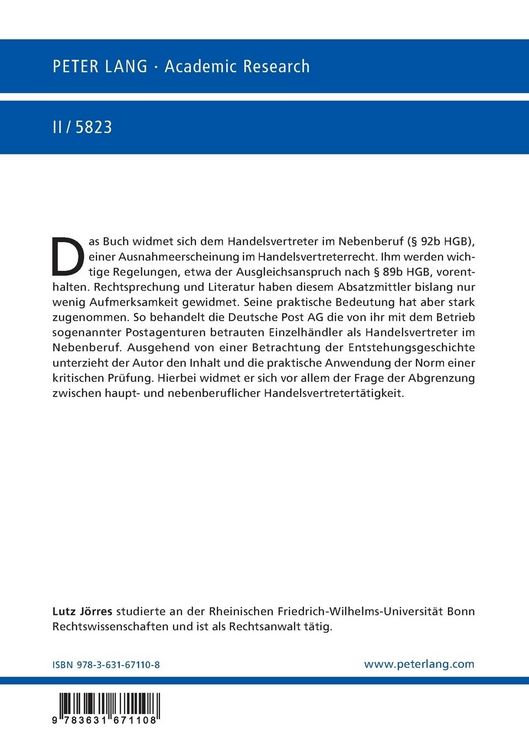 PETER LANG · Academic Research

II / 5823

Das Buch widmet sich dem Handelsvertreter im Nebenberuf (§ 92b HGB), einer Ausnahmeerscheinung im Handelsvertreterrecht. Ihm werden wichtige Regelungen, etwa der Ausgleichsanspruch nach § 89b HGB, vorenthalten. Rechtsprechung und Literatur haben diesem Absatzmittler bislang nur wenig Aufmerksamkeit gewidmet. Seine praktische Bedeutung hat aber stark zugenommen. So behandelt die Deutsche Post AG die von ihr mit dem Betrieb sogenannter Postagenturen betrauten Einzelhändler als Handelsvertreter im Nebenberuf. Ausgehend von einer Betrachtung der Entstehungsgeschichte unterzieht der Autor den Inhalt und die praktische Anwendung der Norm einer kritischen Prüfung. Hierbei widmet er sich vor allem der Frage der Abgrenzung zwischen haupt- und nebenberuflicher Handelsvertretertätigkeit.

Lutz Jörres studierte an der Rheinischen Friedrich-Wilhelms-Universität Bonn Rechtswissenschaften und ist als Rechtsanwalt tätig.

ISBN 978-3-631-67110-8

www.peterlang.com

9 783631 671108